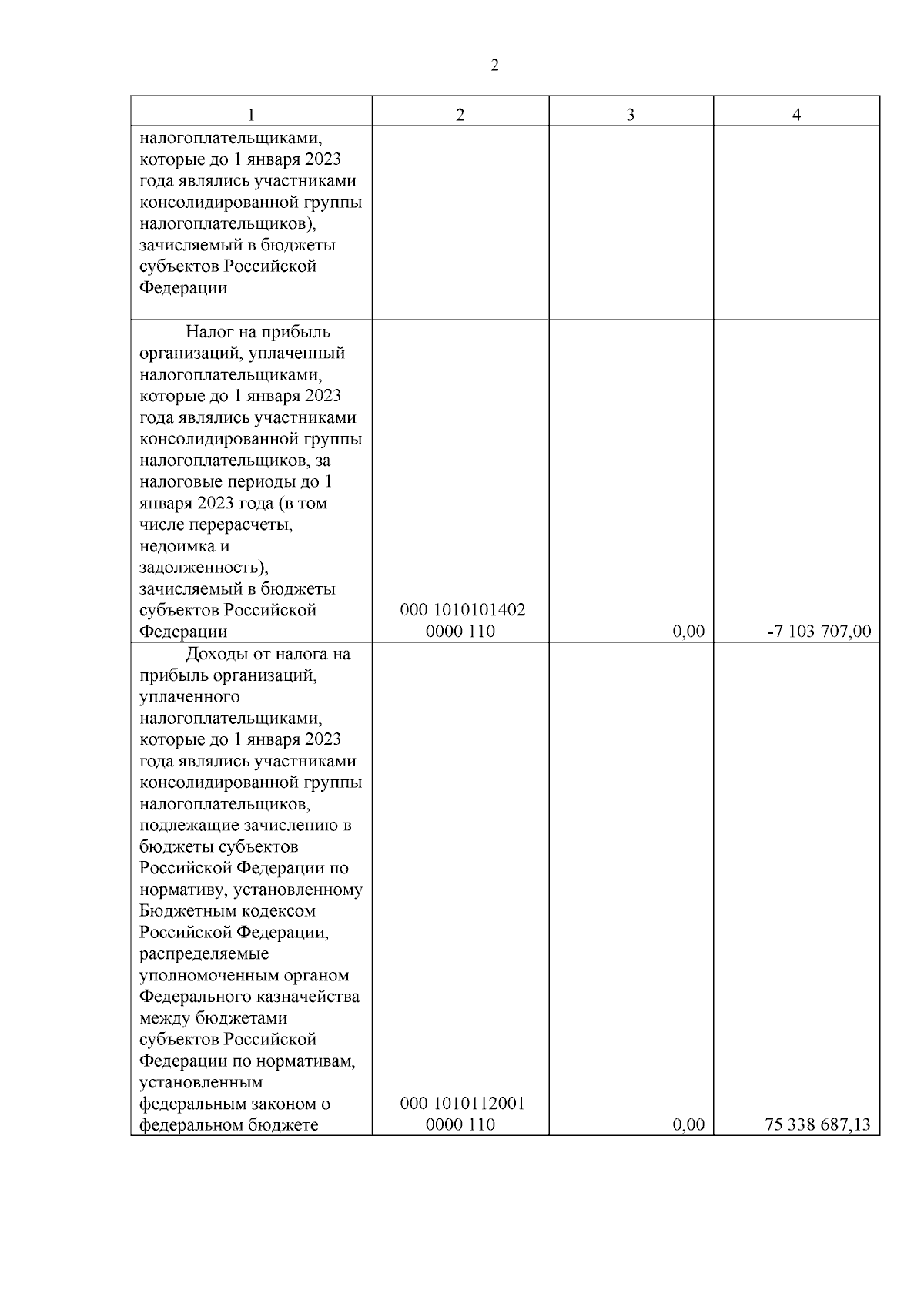 2

| 1 | 2 | 3 | 4 |
|---|---|---|---|
| налогоплательщиками, которые до 1 января 2023 года являлись участниками консолидированной группы налогоплательщиков), зачисляемый в бюджеты субъектов Российской Федерации | | | |
| Налог на прибыль организаций, уплаченный налогоплательщиками, которые до 1 января 2023 года являлись участниками консолидированной группы налогоплательщиков, за налоговые периоды до 1 января 2023 года (в том числе перерасчеты, недоимка и задолженность), зачисляемый в бюджеты субъектов Российской Федерации | 000 1010101402 0000 110 | 0,00 | -7 103 707,00 |
| Доходы от налога на прибыль организаций, уплаченного налогоплательщиками, которые до 1 января 2023 года являлись участниками консолидированной группы налогоплательщиков, подлежащие зачислению в бюджеты субъектов Российской Федерации по нормативу, установленному Бюджетным кодексом Российской Федерации, распределяемые уполномоченным органом Федерального казначейства между бюджетами субъектов Российской Федерации по нормативам, установленным федеральным законом о федеральном бюджете | 000 1010112001 0000 110 | 0,00 | 75 338 687,13 |